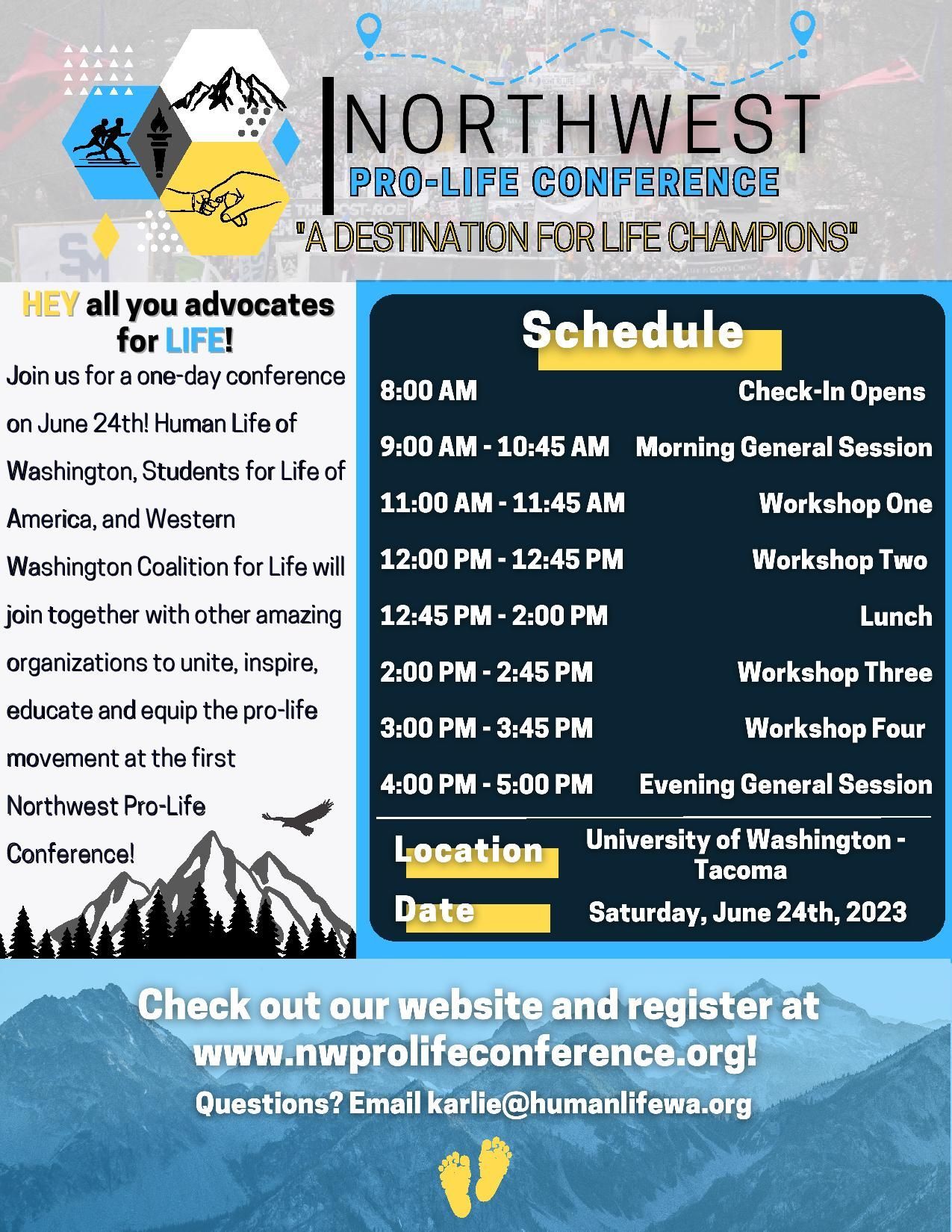 NORTHWEST
PRO-LIFE CONFERENCE
"A DESTINATION FOR LIFE CHAMPIONS"

HEY all you advocates for LIFE!

Join us for a one-day conference on June 24th! Human Life of Washington, Students for Life of America, and Western Washington Coalition for Life will join together with other amazing organizations to unite, inspire, educate and equip the pro-life movement at the first Northwest Pro-Life Conference!

Schedule

8:00 AM Check-In Opens
9:00 AM - 10:45 AM Morning General Session
11:00 AM - 11:45 AM Workshop One
12:00 PM - 12:45 PM Workshop Two
12:45 PM - 2:00 PM Lunch
2:00 PM - 2:45 PM Workshop Three
3:00 PM - 3:45 PM Workshop Four
4:00 PM - 5:00 PM Evening General Session

Location University of Washington - Tacoma
Date Saturday, June 24th, 2023

Check out our website and register at www.nwprolifeconference.org!
Questions? Email karlie@humanlifewa.org